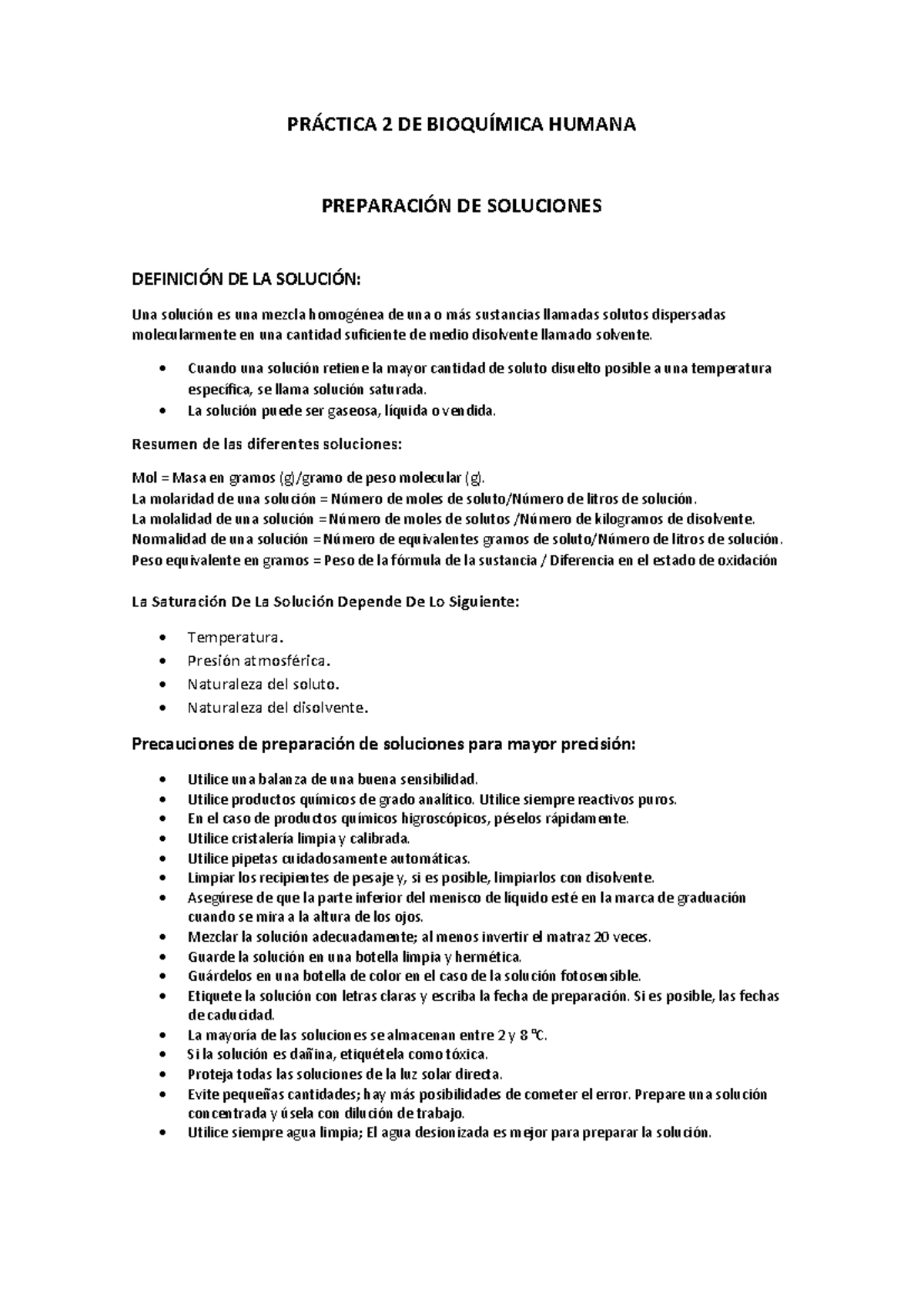 PRÁCTICA 2 DE BIOQUÍMICA HUMANA

PREPARACIÓN DE SOLUCIONES

DEFINICIÓN DE LA SOLUCIÓN:

Una solución es una mezcla homogénea de una o más sustancias llamadas solutos dispersadas molecularmente en una cantidad suficiente de medio disolvente llamado solvente.

• Cuando una solución retiene la mayor cantidad de soluto disuelto posible a una temperatura específica, se llama solución saturada.
• La solución puede ser gaseosa, líquida o vendida.

Resumen de las diferentes soluciones:

Mol = Masa en gramos (g)/gramo de peso molecular (g).
La molaridad de una solución = Número de moles de soluto/Número de litros de solución.
La molalidad de una solución = Número de moles de solutos /Número de kilogramos de disolvente.
Normalidad de una solución = Número de equivalentes gramos de soluto/Número de litros de solución.
Peso equivalente en gramos = Peso de la fórmula de la sustancia / Diferencia en el estado de oxidación

La Saturación De La Solución Depende De Lo Siguiente:

• Temperatura.
• Presión atmosférica.
• Naturaleza del soluto.
• Naturaleza del disolvente.

Precauciones de preparación de soluciones para mayor precisión:

• Utilice una balanza de una buena sensibilidad.
• Utilice productos químicos de grado analítico. Utilice siempre reactivos puros.
• En el caso de productos químicos higroscópicos, péselos rápidamente.
• Utilice cristalería limpia y calibrada.
• Utilice pipetas cuidadosamente automáticas.
• Limpiar los recipientes de pesaje y, si es posible, limpiarlos con disolvente.
• Asegúrese de que la parte inferior del menisco de líquido esté en la marca de graduación cuando se mira a la altura de los ojos.
• Mezclar la solución adecuadamente; al menos invertir el matraz 20 veces.
• Guarde la solución en una botella limpia y hermética.
• Guárdelos en una botella de color en el caso de la solución fotosensible.
• Etiquete la solución con letras claras y escriba la fecha de preparación. Si es posible, las fechas de caducidad.
• La mayoría de las soluciones se almacenan entre 2 y 8 °C.
• Si la solución es dañina, etiquétela como tóxica.
• Proteja todas las soluciones de la luz solar directa.
• Evite pequeñas cantidades; hay más posibilidades de cometer el error. Prepare una solución concentrada y úsela con dilución de trabajo.
• Utilice siempre agua limpia; El agua desionizada es mejor para preparar la solución.